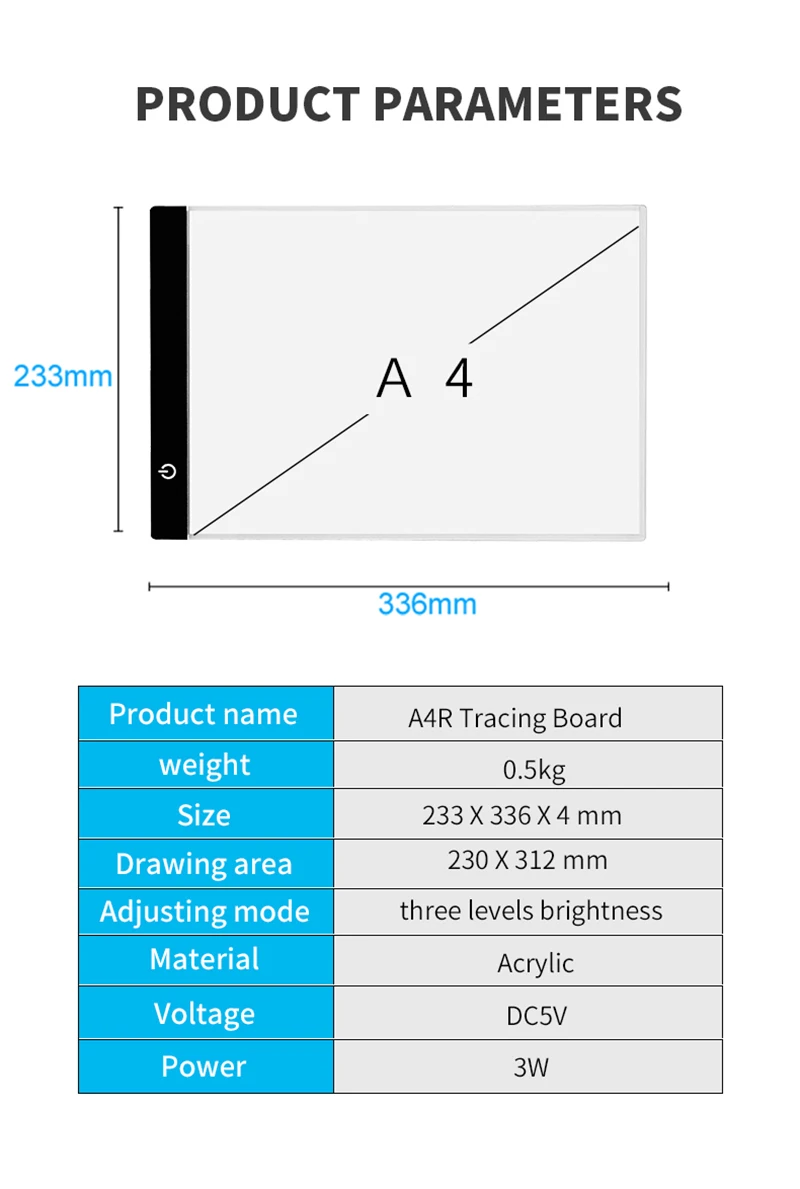 PRODUCT PARAMETERS

233mm

A 4

336mm

| Product name | A4R Tracing Board |
|---|---|
| weight | 0.5kg |
| Size | 233 X 336 X 4 mm |
| Drawing area | 230 X 312 mm |
| Adjusting mode | three levels brightness |
| Material | Acrylic |
| Voltage | DC5V |
| Power | 3W |